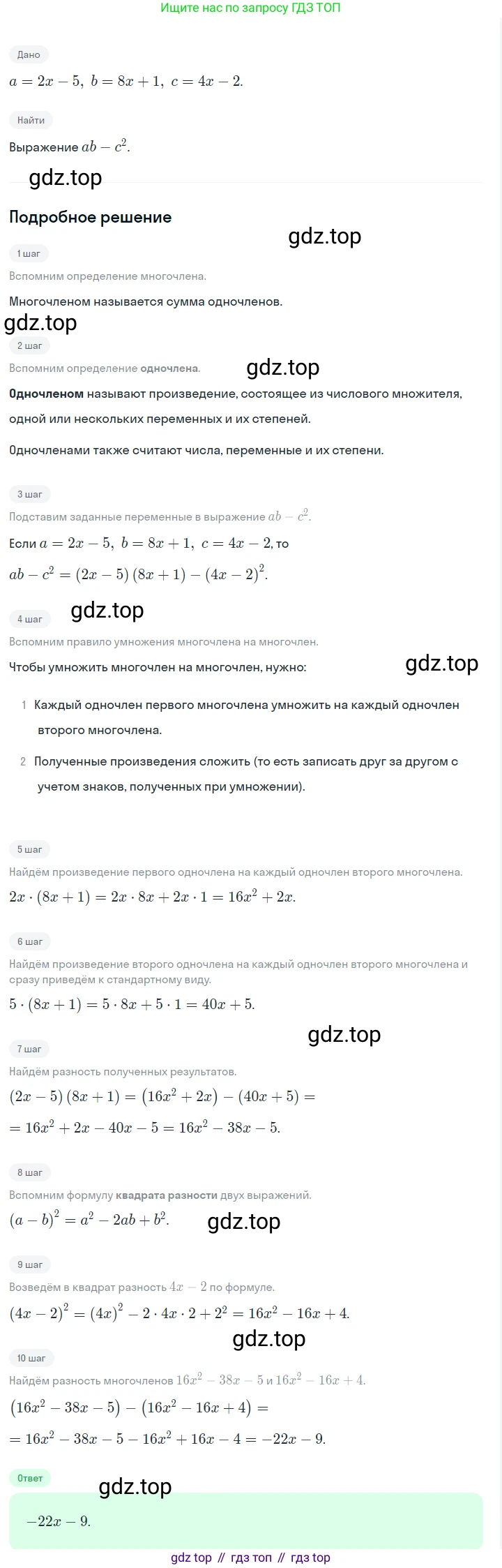 Ищите нас по запросу ГДЗ ТОП

Дано

$a = 2x - 5,\ b = 8x + 1,\ c = 4x - 2.$

Найти

Выражение $ab - c^2$.

gdz.top

Подробное решение

gdz.top

1 шаг

Вспомним определение многочлена.

Многочленом называется сумма одночленов.

gdz.top

2 шаг

Вспомним определение одночлена.

gdz.top

Одночленом называют произведение, состоящее из числового множителя, одной или нескольких переменных и их степеней.

Одночленами также считают числа, переменные и их степени.

3 шаг

Подставим заданные переменные в выражение $ab - c^2$.

Если $a = 2x - 5,\ b = 8x + 1,\ c = 4x - 2$, то

$ab - c^2 = (2x - 5)(8x + 1) - (4x - 2)^2.$

gdz.top

4 шаг

Вспомним правило умножения многочлена на многочлен.

Чтобы умножить многочлен на многочлен, нужно:

gdz.top

1 Каждый одночлен первого многочлена умножить на каждый одночлен второго многочлена.

2 Полученные произведения сложить (то есть записать друг за другом с учетом знаков, полученных при умножении).

5 шаг

Найдём произведение первого одночлена на каждый одночлен второго многочлена.

$2x \cdot (8x + 1) = 2x \cdot 8x + 2x \cdot 1 = 16x^2 + 2x.$

6 шаг

Найдём произведение второго одночлена на каждый одночлен второго многочлена и сразу приведём к стандартному виду.

$5 \cdot (8x + 1) = 5 \cdot 8x + 5 \cdot 1 = 40x + 5.$

gdz.top

7 шаг

Найдём разность полученных результатов.

$(2x - 5)(8x + 1) = (16x^2 + 2x) - (40x + 5) =$

$= 16x^2 + 2x - 40x - 5 = 16x^2 - 38x - 5.$

8 шаг

Вспомним формулу квадрата разности двух выражений.

$(a - b)^2 = a^2 - 2ab + b^2.$

gdz.top

9 шаг

Возведём в квадрат разность $4x - 2$ по формуле.

$(4x - 2)^2 = (4x)^2 - 2 \cdot 4x \cdot 2 + 2^2 = 16x^2 - 16x + 4.$

gdz.top

10 шаг

Найдём разность многочленов $16x^2 - 38x - 5$ и $16x^2 - 16x + 4$.

$(16x^2 - 38x - 5) - (16x^2 - 16x + 4) =$

$= 16x^2 - 38x - 5 - 16x^2 + 16x - 4 = -22x - 9.$

Ответ

gdz.top

$-22x - 9.$

gdz top // гдз топ // гдз top